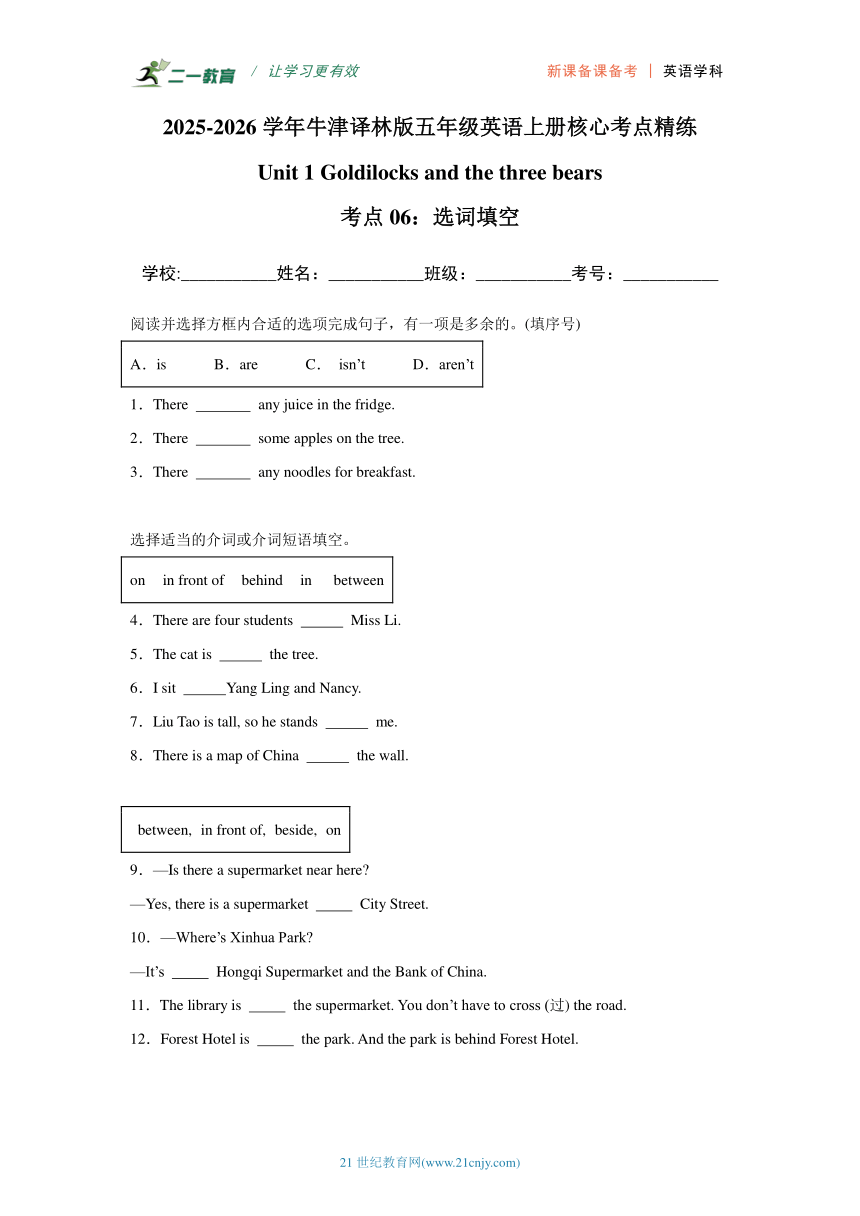 二一教育 / 让学习更有效 新课备课备考 | 英语学科

2025-2026 学年牛津译林版五年级英语上册核心考点精练

Unit 1 Goldilocks and the three bears

考点 06：选词填空

学校:___________姓名：___________班级：___________考号：___________

阅读并选择方框内合适的选项完成句子，有一项是多余的。(填序号)

A．is B．are C． isn’t D．aren’t

1．There _______ any juice in the fridge.

2．There _______ some apples on the tree.

3．There _______ any noodles for breakfast.

选择适当的介词或介词短语填空。

on in front of behind in between

4．There are four students ______ Miss Li.

5．The cat is ______ the tree.

6．I sit ______Yang Ling and Nancy.

7．Liu Tao is tall, so he stands ______ me.

8．There is a map of China ______ the wall.

between, in front of, beside, on

9．—Is there a supermarket near here?

—Yes, there is a supermarket _____ City Street.

10．—Where’s Xinhua Park?

—It’s _____ Hongqi Supermarket and the Bank of China.

11．The library is _____ the supermarket. You don’t have to cross (过) the road.

12．Forest Hotel is _____ the park. And the park is behind Forest Hotel.

21 世纪教育网(www.21cnjy.com)